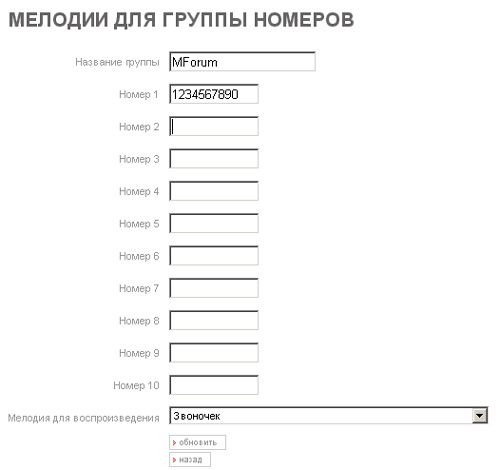 МЕЛОДИИ ДЛЯ ГРУППЫ НОМЕРОВ

Название группы MForum

Номер 1 1234567890

Номер 2

Номер 3

Номер 4

Номер 5

Номер 6

Номер 7

Номер 8

Номер 9

Номер 10

Мелодия для воспроизведения Звоночек

обновить

назад